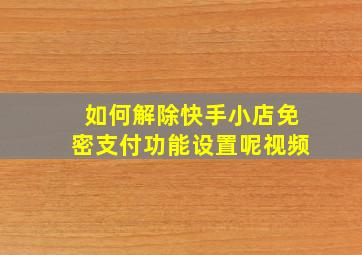 如何解除快手小店免密支付功能设置呢视频